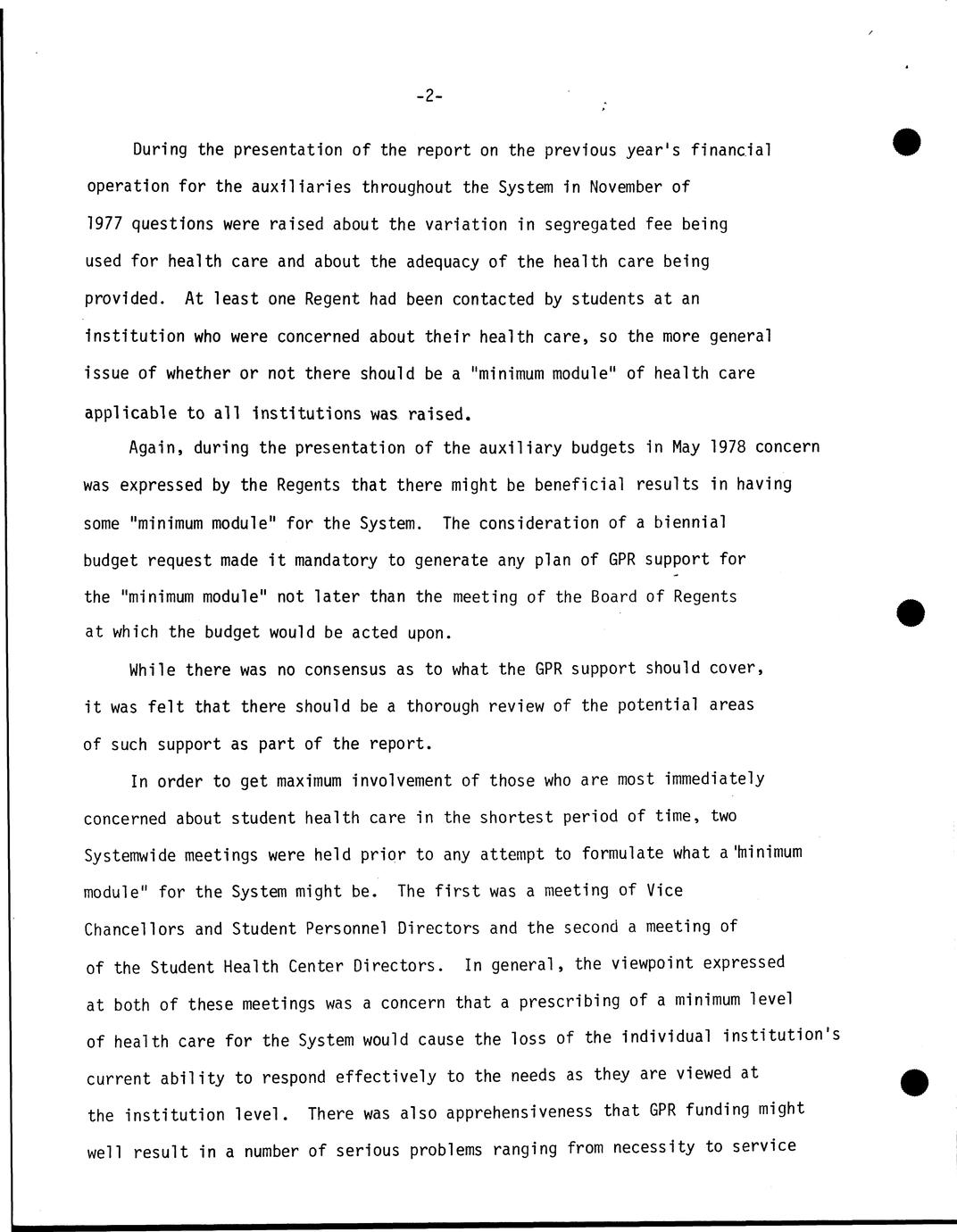 -2-

During the presentation of the report on the previous year's financial operation for the auxiliaries throughout the System in November of 1977 questions were raised about the variation in segregated fee being used for health care and about the adequacy of the health care being provided. At least one Regent had been contacted by students at an institution who were concerned about their health care, so the more general issue of whether or not there should be a "minimum module" of health care applicable to all institutions was raised.

Again, during the presentation of the auxiliary budgets in May 1978 concern was expressed by the Regents that there might be beneficial results in having some "minimum module" for the System. The consideration of a biennial budget request made it mandatory to generate any plan of GPR support for the "minimum module" not later than the meeting of the Board of Regents at which the budget would be acted upon.

While there was no consensus as to what the GPR support should cover, it was felt that there should be a thorough review of the potential areas of such support as part of the report.

In order to get maximum involvement of those who are most immediately concerned about student health care in the shortest period of time, two Systemwide meetings were held prior to any attempt to formulate what a "minimum module" for the System might be. The first was a meeting of Vice Chancellors and Student Personnel Directors and the second a meeting of of the Student Health Center Directors. In general, the viewpoint expressed at both of these meetings was a concern that a prescribing of a minimum level of health care for the System would cause the loss of the individual institution's current ability to respond effectively to the needs as they are viewed at the institution level. There was also apprehensiveness that GPR funding might well result in a number of serious problems ranging from necessity to service